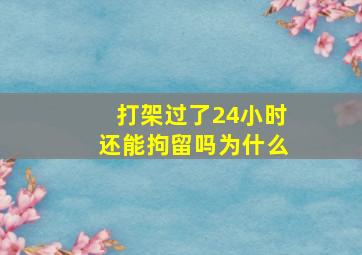 打架过了24小时
还能拘留吗为什么